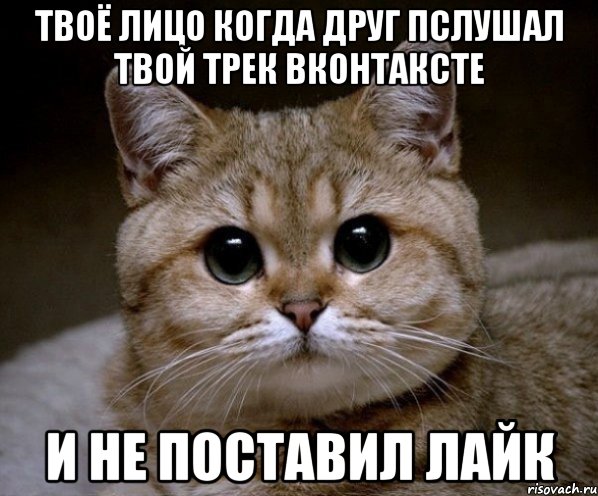 ТВОЁ ЛИЦО КОГДА ДРУГ ПСЛУШАЛ ТВОЙ ТРЕК ВКОНТАКСТЕ

И НЕ ПОСТАВИЛ ЛАЙК

risovach.ru